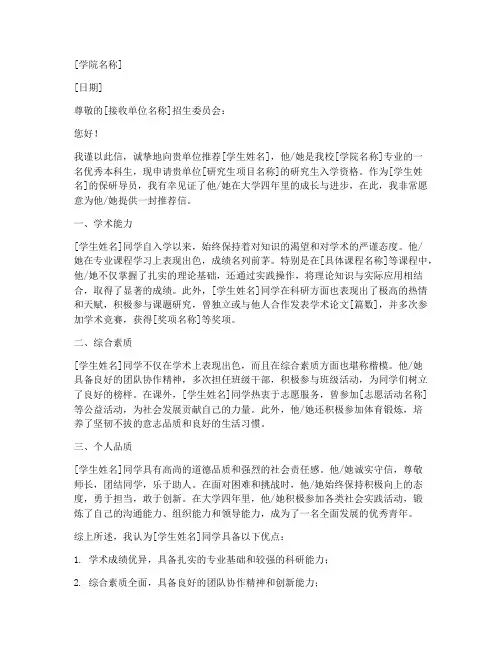 [学院名称]

[日期]

尊敬的[接收单位名称]招生委员会：

您好！

我谨以此信，诚挚地向贵单位推荐[学生姓名]，他/她是我校[学院名称]专业的一名优秀本科生，现申请贵单位[研究生项目名称]的研究生入学资格。作为[学生姓名]的保研导员，我有幸见证了他/她在大学四年里的成长与进步，在此，我非常愿意为他/她提供一封推荐信。

一、学术能力

[学生姓名]同学自入学以来，始终保持着对知识的渴望和对学术的严谨态度。他/她在专业课程学习上表现出色，成绩名列前茅。特别是在[具体课程名称]等课程中，他/她不仅掌握了扎实的理论基础，还通过实践操作，将理论知识与实际应用相结合，取得了显著的成绩。此外，[学生姓名]同学在科研方面也表现出了极高的热情和天赋，积极参与课题研究，曾独立或与他人合作发表学术论文[篇数]，并多次参加学术竞赛，获得[奖项名称]等奖项。

二、综合素质

[学生姓名]同学不仅在学术上表现出色，而且在综合素质方面也堪称楷模。他/她具备良好的团队协作精神，多次担任班级干部，积极参与班级活动，为同学们树立了良好的榜样。在课外，[学生姓名]同学热衷于志愿服务，曾参加[志愿活动名称]等公益活动，为社会发展贡献自己的力量。此外，他/她还积极参加体育锻炼，培养了坚韧不拔的意志品质和良好的生活习惯。

三、个人品质

[学生姓名]同学具有高尚的道德品质和强烈的社会责任感。他/她诚实守信，尊敬师长，团结同学，乐于助人。在面对困难和挑战时，他/她始终保持积极向上的态度，勇于担当，敢于创新。在大学四年里，他/她积极参加各类社会实践活动，锻炼了自己的沟通能力、组织能力和领导能力，成为了一名全面发展的优秀青年。

综上所述，我认为[学生姓名]同学具备以下优点：

1. 学术成绩优异，具备扎实的专业基础和较强的科研能力；

2. 综合素质全面，具备良好的团队协作精神和创新能力；